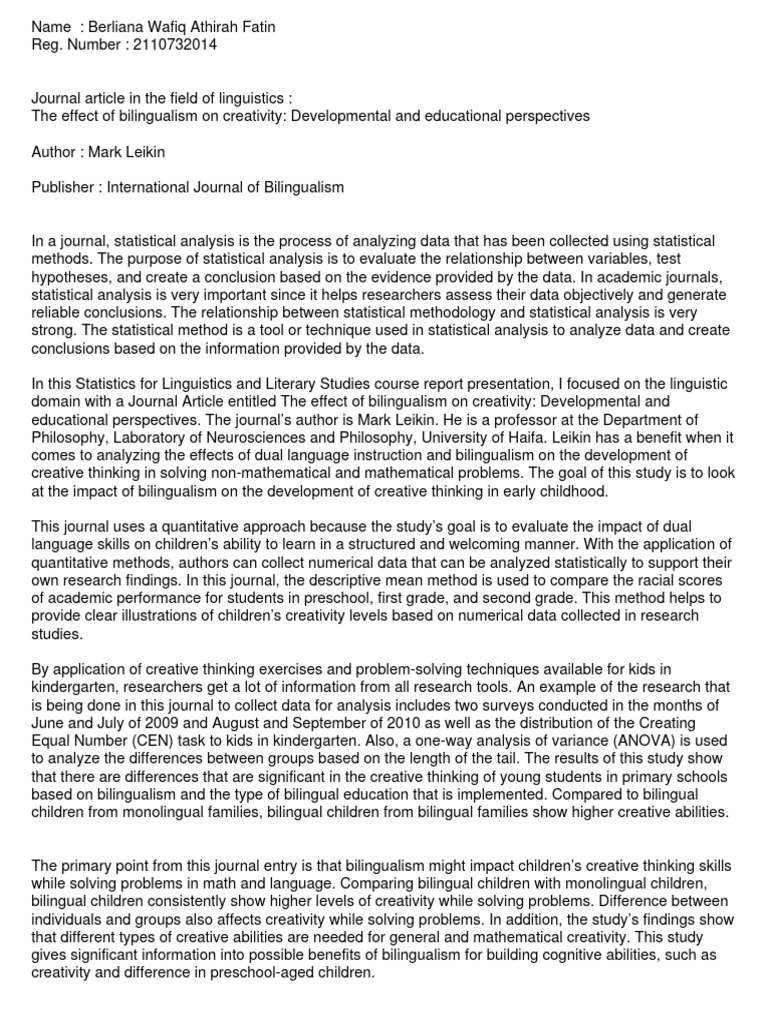 Name : Berliana Wafiq Athirah Fatin
Reg. Number : 2110732014

Journal article in the field of linguistics :
The effect of bilingualism on creativity: Developmental and educational perspectives

Author : Mark Leikin

Publisher : International Journal of Bilingualism

In a journal, statistical analysis is the process of analyzing data that has been collected using statistical methods. The purpose of statistical analysis is to evaluate the relationship between variables, test hypotheses, and create a conclusion based on the evidence provided by the data. In academic journals, statistical analysis is very important since it helps researchers assess their data objectively and generate reliable conclusions. The relationship between statistical methodology and statistical analysis is very strong. The statistical method is a tool or technique used in statistical analysis to analyze data and create conclusions based on the information provided by the data.

In this Statistics for Linguistics and Literary Studies course report presentation, I focused on the linguistic domain with a Journal Article entitled The effect of bilingualism on creativity: Developmental and educational perspectives. The journal's author is Mark Leikin. He is a professor at the Department of Philosophy, Laboratory of Neurosciences and Philosophy, University of Haifa. Leikin has a benefit when it comes to analyzing the effects of dual language instruction and bilingualism on the development of creative thinking in solving non-mathematical and mathematical problems. The goal of this study is to look at the impact of bilingualism on the development of creative thinking in early childhood.

This journal uses a quantitative approach because the study's goal is to evaluate the impact of dual language skills on children's ability to learn in a structured and welcoming manner. With the application of quantitative methods, authors can collect numerical data that can be analyzed statistically to support their own research findings. In this journal, the descriptive mean method is used to compare the racial scores of academic performance for students in preschool, first grade, and second grade. This method helps to provide clear illustrations of children's creativity levels based on numerical data collected in research studies.

By application of creative thinking exercises and problem-solving techniques available for kids in kindergarten, researchers get a lot of information from all research tools. An example of the research that is being done in this journal to collect data for analysis includes two surveys conducted in the months of June and July of 2009 and August and September of 2010 as well as the distribution of the Creating Equal Number (CEN) task to kids in kindergarten. Also, a one-way analysis of variance (ANOVA) is used to analyze the differences between groups based on the length of the tail. The results of this study show that there are differences that are significant in the creative thinking of young students in primary schools based on bilingualism and the type of bilingual education that is implemented. Compared to bilingual children from monolingual families, bilingual children from bilingual families show higher creative abilities.

The primary point from this journal entry is that bilingualism might impact children's creative thinking skills while solving problems in math and language. Comparing bilingual children with monolingual children, bilingual children consistently show higher levels of creativity while solving problems. Difference between individuals and groups also affects creativity while solving problems. In addition, the study's findings show that different types of creative abilities are needed for general and mathematical creativity. This study gives significant information into possible benefits of bilingualism for building cognitive abilities, such as creativity and difference in preschool-aged children.